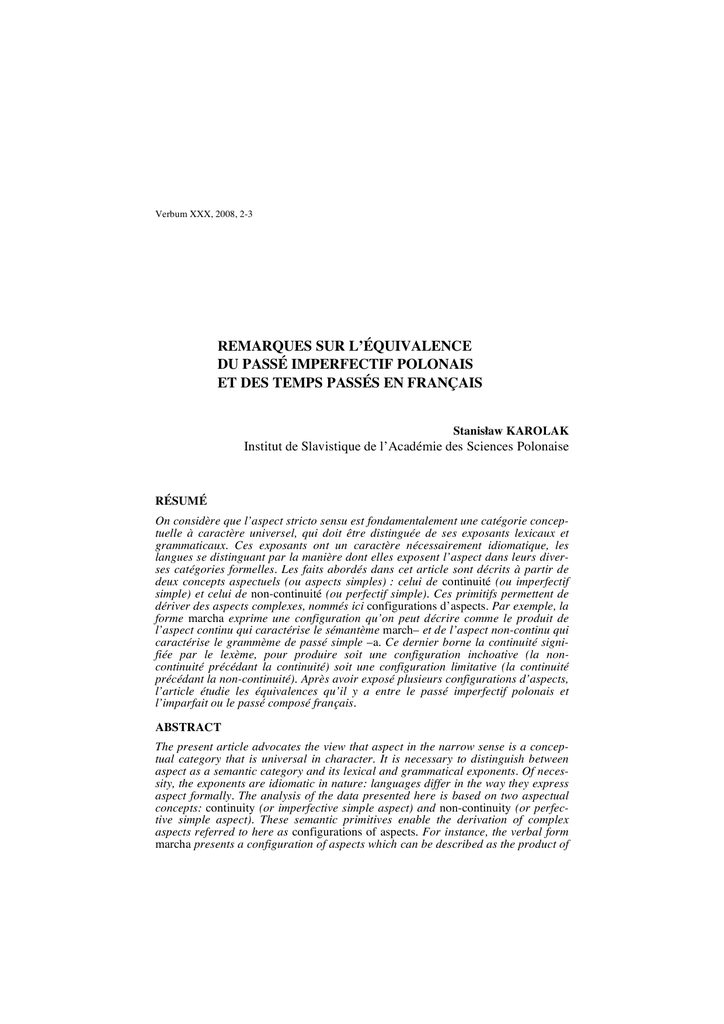 Verbum XXX, 2008, 2-3

REMARQUES SUR L'ÉQUIVALENCE
DU PASSÉ IMPERFECTIF POLONAIS
ET DES TEMPS PASSÉS EN FRANÇAIS

Stanisław KAROLAK
Institut de Slavistique de l'Académie des Sciences Polonaise

RÉSUMÉ

On considère que l'aspect stricto sensu est fondamentalement une catégorie conceptuelle à caractère universel, qui doit être distinguée de ses exposants lexicaux et grammaticaux. Ces exposants ont un caractère nécessairement idiomatique, les langues se distinguant par la manière dont elles exposent l'aspect dans leurs diverses catégories formelles. Les faits abordés dans cet article sont décrits à partir de deux concepts aspectuels (ou aspects simples) : celui de continuité (ou imperfectif simple) et celui de non-continuité (ou perfectif simple). Ces primitifs permettent de dériver des aspects complexes, nommés ici configurations d'aspects. Par exemple, la forme marcha exprime une configuration qu'on peut décrire comme le produit de l'aspect continu qui caractérise le sémantème march– et de l'aspect non-continu qui caractérise le grammème de passé simple –a. Ce dernier borne la continuité signifiée par le lexème, pour produire soit une configuration inchoative (la non-continuité précédant la continuité) soit une configuration limitative (la continuité précédant la non-continuité). Après avoir exposé plusieurs configurations d'aspects, l'article étudie les équivalences qu'il y a entre le passé imperfectif polonais et l'imparfait ou le passé composé français.

ABSTRACT

The present article advocates the view that aspect in the narrow sense is a conceptual category that is universal in character. It is necessary to distinguish between aspect as a semantic category and its lexical and grammatical exponents. Of necessity, the exponents are idiomatic in nature: languages differ in the way they express aspect formally. The analysis of the data presented here is based on two aspectual concepts: continuity (or imperfective simple aspect) and non-continuity (or perfective simple aspect). These semantic primitives enable the derivation of complex aspects referred to here as configurations of aspects. For instance, the verbal form marcha presents a configuration of aspects which can be described as the product of